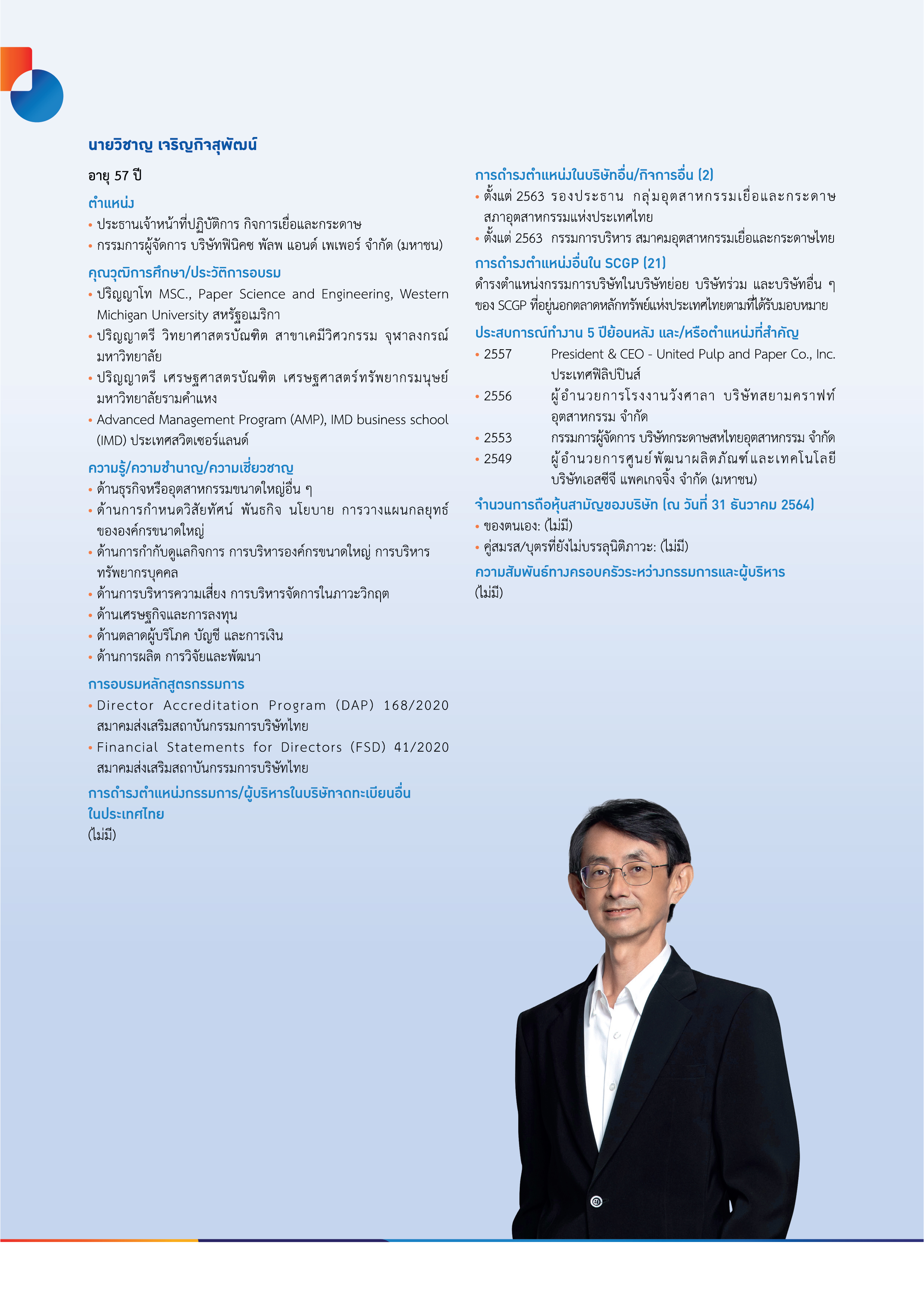 นายวิชาญ เจริญกิจสุพัฒน์

อายุ 57 ปี

ตำแหน่ง

• ประธานเจ้าหน้าที่ปฏิบัติการ กิจการเยื่อและกระดาษ
• กรรมการผู้จัดการ บริษัทฟินิคซ พัลพ แอนด์ เพเพอร์ จำกัด (มหาชน)

คุณวุฒิการศึกษา/ประวัติการอบรม

• ปริญญาโท MSC., Paper Science and Engineering, Western Michigan University สหรัฐอเมริกา
• ปริญญาตรี วิทยาศาสตรบัณฑิต สาขาเคมีวิศวกรรม จุฬาลงกรณ์มหาวิทยาลัย
• ปริญญาตรี เศรษฐศาสตรบัณฑิต เศรษฐศาสตร์ทรัพยากรมนุษย์ มหาวิทยาลัยรามคำแหง
• Advanced Management Program (AMP), IMD business school (IMD) ประเทศสวิตเซอร์แลนด์

ความรู้/ความชำนาญ/ความเชี่ยวชาญ

• ด้านธุรกิจหรืออุตสาหกรรมขนาดใหญ่อื่น ๆ
• ด้านการกำหนดวิสัยทัศน์ พันธกิจ นโยบาย การวางแผนกลยุทธ์ขององค์กรขนาดใหญ่
• ด้านการกำกับดูแลกิจการ การบริหารองค์กรขนาดใหญ่ การบริหารทรัพยากรบุคคล
• ด้านการบริหารความเสี่ยง การบริหารจัดการในภาวะวิกฤต
• ด้านเศรษฐกิจและการลงทุน
• ด้านตลาดผู้บริโภค บัญชี และการเงิน
• ด้านการผลิต การวิจัยและพัฒนา

การอบรมหลักสูตรกรรมการ

• Director Accreditation Program (DAP) 168/2020 สมาคมส่งเสริมสถาบันกรรมการบริษัทไทย
• Financial Statements for Directors (FSD) 41/2020 สมาคมส่งเสริมสถาบันกรรมการบริษัทไทย

การดำรงตำแหน่งกรรมการ/ผู้บริหารในบริษัทจดทะเบียนอื่นในประเทศไทย
(ไม่มี)

การดำรงตำแหน่งในบริษัทอื่น/กิจการอื่น (2)

• ตั้งแต่ 2563 รองประธาน กลุ่มอุตสาหกรรมเยื่อและกระดาษ สภาอุตสาหกรรมแห่งประเทศไทย
• ตั้งแต่ 2563 กรรมการบริหาร สมาคมอุตสาหกรรมเยื่อและกระดาษไทย

การดำรงตำแหน่งอื่นใน SCGP (21)
ดำรงตำแหน่งกรรมการบริษัทในบริษัทย่อย บริษัทร่วม และบริษัทอื่น ๆ ของ SCGP ที่อยู่นอกตลาดหลักทรัพย์แห่งประเทศไทยตามที่ได้รับมอบหมาย

ประสบการณ์ทำงาน 5 ปีย้อนหลัง และ/หรือตำแหน่งที่สำคัญ

• 2557 President & CEO - United Pulp and Paper Co., Inc. ประเทศฟิลิปปินส์
• 2556 ผู้อำนวยการโรงงานวังศาลา บริษัทสยามคราฟท์อุตสาหกรรม จำกัด
• 2553 กรรมการผู้จัดการ บริษัทกระดาษสหไทยอุตสาหกรรม จำกัด
• 2549 ผู้อำนวยการศูนย์พัฒนาผลิตภัณฑ์และเทคโนโลยี บริษัทเอสซีจี แพคเกจจิ้ง จำกัด (มหาชน)

จำนวนการถือหุ้นสามัญของบริษัท (ณ วันที่ 31 ธันวาคม 2564)

• ของตนเอง: (ไม่มี)
• คู่สมรส/บุตรที่ยังไม่บรรลุนิติภาวะ: (ไม่มี)

ความสัมพันธ์ทางครอบครัวระหว่างกรรมการและผู้บริหาร
(ไม่มี)